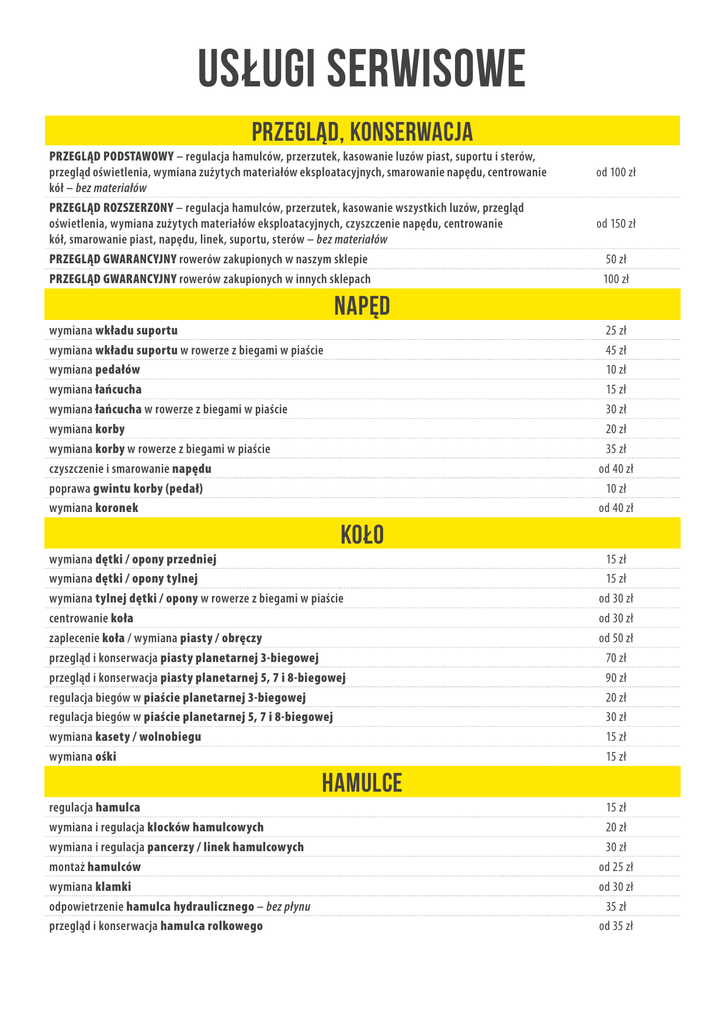 USŁUGI SERWISOWE

PRZEGLĄD, KONSERWACJA

| | |
|---|---|
| PRZEGLĄD PODSTAWOWY – regulacja hamulców, przerzutek, kasowanie luzów piast, suportu i sterów, przegląd oświetlenia, wymiana zużytych materiałów eksploatacyjnych, smarowanie napędu, centrowanie kół – bez materiałów | od 100 zł |
| PRZEGLĄD ROZSZERZONY – regulacja hamulców, przerzutek, kasowanie wszystkich luzów, przegląd oświetlenia, wymiana zużytych materiałów eksploatacyjnych, czyszczenie napędu, centrowanie kół, smarowanie piast, napędu, linek, suportu, sterów – bez materiałów | od 150 zł |
| PRZEGLĄD GWARANCYJNY rowerów zakupionych w naszym sklepie | 50 zł |
| PRZEGLĄD GWARANCYJNY rowerów zakupionych w innych sklepach | 100 zł |

NAPĘD

| | |
|---|---|
| wymiana wkładu suportu | 25 zł |
| wymiana wkładu suportu w rowerze z biegami w piaście | 45 zł |
| wymiana pedałów | 10 zł |
| wymiana łańcucha | 15 zł |
| wymiana łańcucha w rowerze z biegami w piaście | 30 zł |
| wymiana korby | 20 zł |
| wymiana korby w rowerze z biegami w piaście | 35 zł |
| czyszczenie i smarowanie napędu | od 40 zł |
| poprawa gwintu korby (pedał) | 10 zł |
| wymiana koronek | od 40 zł |

KOŁO

| | |
|---|---|
| wymiana dętki / opony przedniej | 15 zł |
| wymiana dętki / opony tylnej | 15 zł |
| wymiana tylnej dętki / opony w rowerze z biegami w piaście | od 30 zł |
| centrowanie koła | od 30 zł |
| zaplecenie koła / wymiana piasty / obręczy | od 50 zł |
| przegląd i konserwacja piasty planetarnej 3-biegowej | 70 zł |
| przegląd i konserwacja piasty planetarnej 5, 7 i 8-biegowej | 90 zł |
| regulacja biegów w piaście planetarnej 3-biegowej | 20 zł |
| regulacja biegów w piaście planetarnej 5, 7 i 8-biegowej | 30 zł |
| wymiana kasety / wolnobiegu | 15 zł |
| wymiana ośki | 15 zł |

HAMULCE

| | |
|---|---|
| regulacja hamulca | 15 zł |
| wymiana i regulacja klocków hamulcowych | 20 zł |
| wymiana i regulacja pancerzy / linek hamulcowych | 30 zł |
| montaż hamulców | od 25 zł |
| wymiana klamki | od 30 zł |
| odpowietrzenie hamulca hydraulicznego – bez płynu | 35 zł |
| przegląd i konserwacja hamulca rolkowego | od 35 zł |